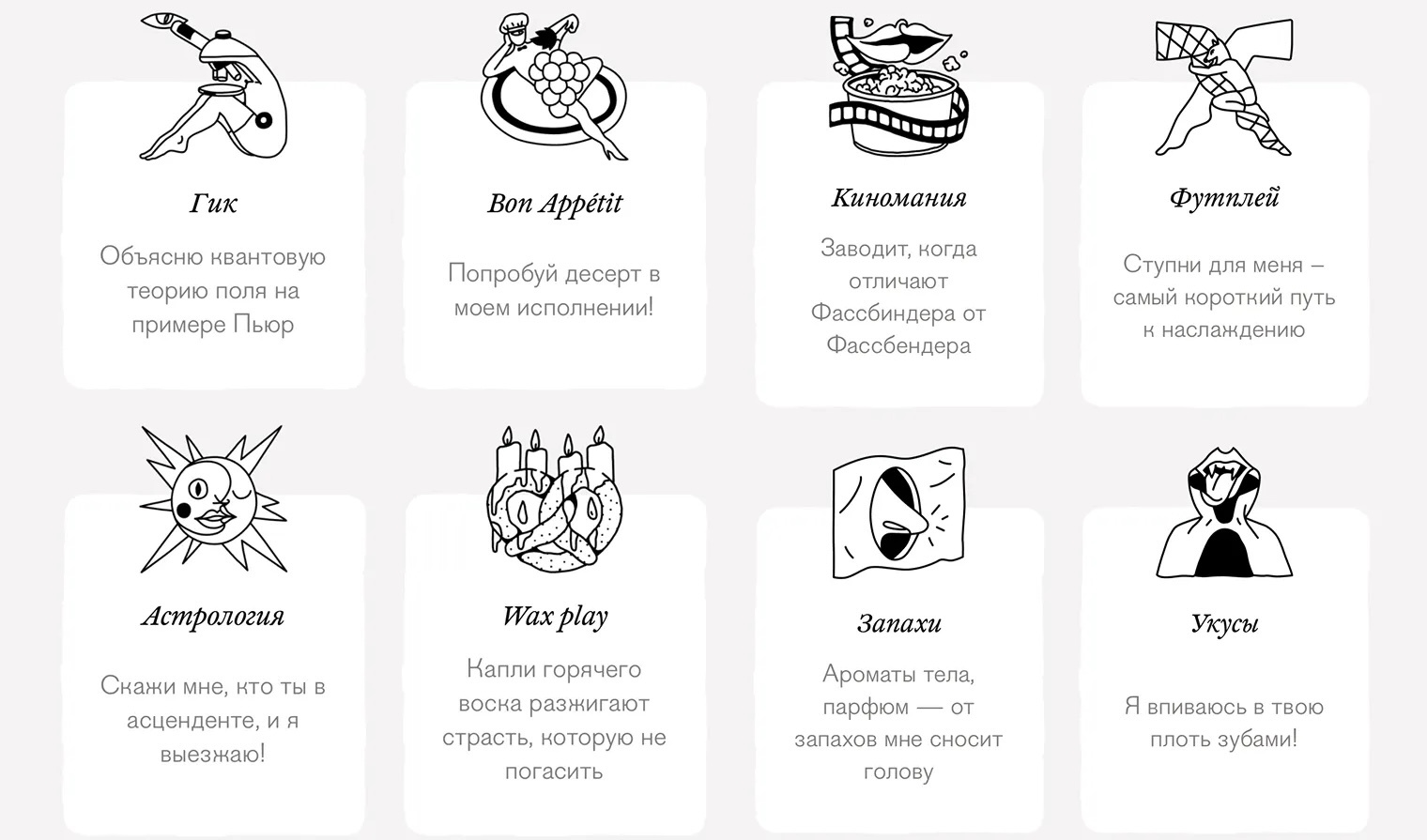 Гик

Объясню квантовую теорию поля на примере Пьюр

Bon Appétit

Попробуй десерт в моем исполнении!

Киномания

Заводит, когда отличают Фассбиндера от Фассбендера

Футплей

Ступни для меня – самый короткий путь к наслаждению

Астрология

Скажи мне, кто ты в асценденте, и я выезжаю!

Wax play

Капли горячего воска разжигают страсть, которую не погасить

Запахи

Ароматы тела, парфюм — от запахов мне сносит голову

Укусы

Я впиваюсь в твою плоть зубами!